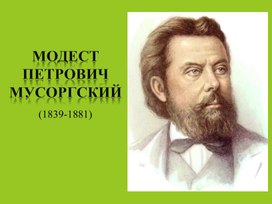 МОДЕСТ ПЕТРОВИЧ МУСОРГСКИЙ

(1839-1881)